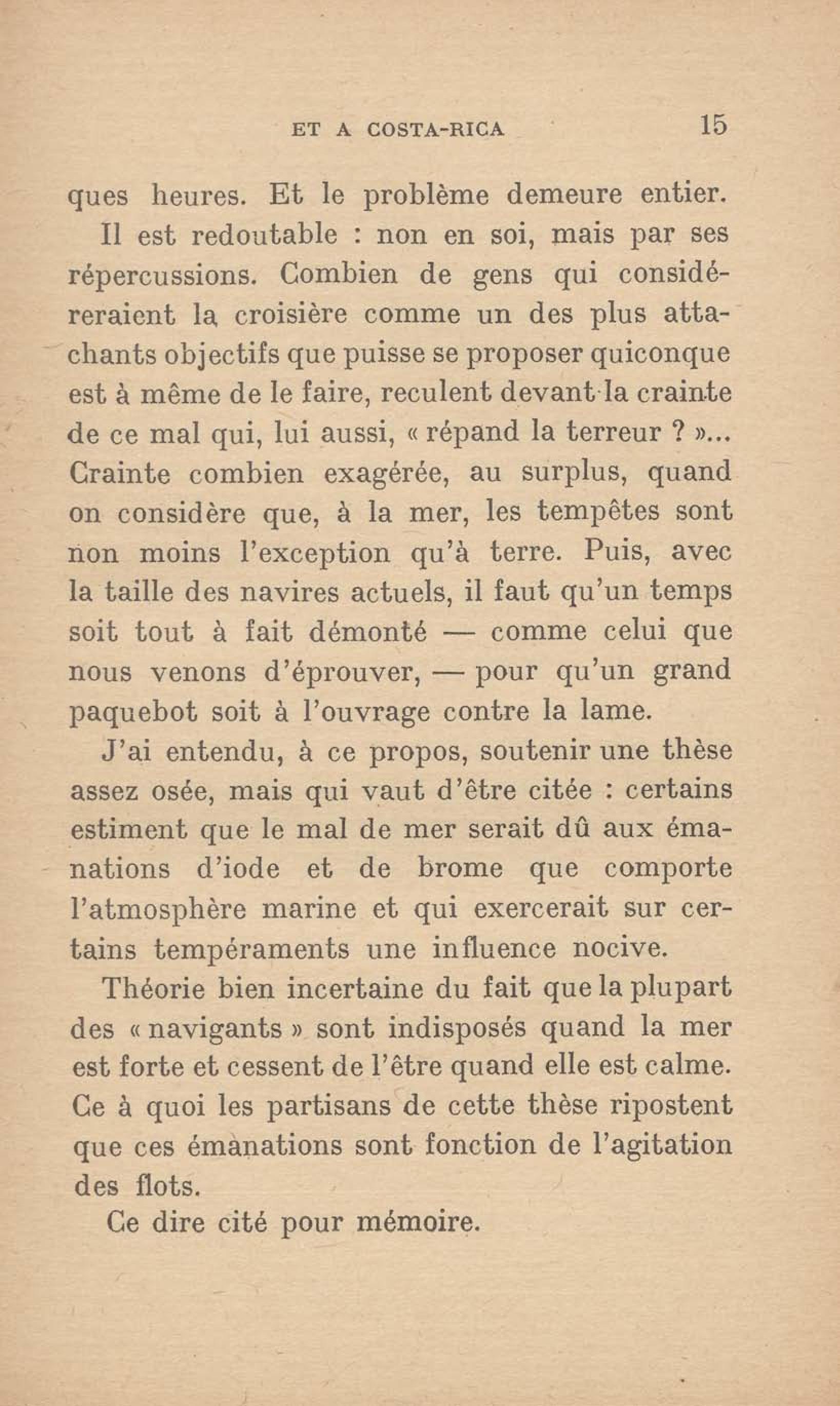 ET A COSTA-RICA 15

ques heures. Et le problème demeure entier.

Il est redoutable : non en soi, mais par ses répercussions. Combien de gens qui considéreraient la croisière comme un des plus attachants objectifs que puisse se proposer quiconque est à même de le faire, reculent devant la crainte de ce mal qui, lui aussi, « répand la terreur ? »... Crainte combien exagérée, au surplus, quand on considère que, à la mer, les tempêtes sont non moins l'exception qu'à terre. Puis, avec la taille des navires actuels, il faut qu'un temps soit tout à fait démonté — comme celui que nous venons d'éprouver, — pour qu'un grand paquebot soit à l'ouvrage contre la lame.

J'ai entendu, à ce propos, soutenir une thèse assez osée, mais qui vaut d'être citée : certains estiment que le mal de mer serait dû aux émanations d'iode et de brome que comporte l'atmosphère marine et qui exercerait sur certains tempéraments une influence nocive.

Théorie bien incertaine du fait que la plupart des « navigants » sont indisposés quand la mer est forte et cessent de l'être quand elle est calme. Ce à quoi les partisans de cette thèse ripostent que ces émanations sont fonction de l'agitation des flots.

Ce dire cité pour mémoire.